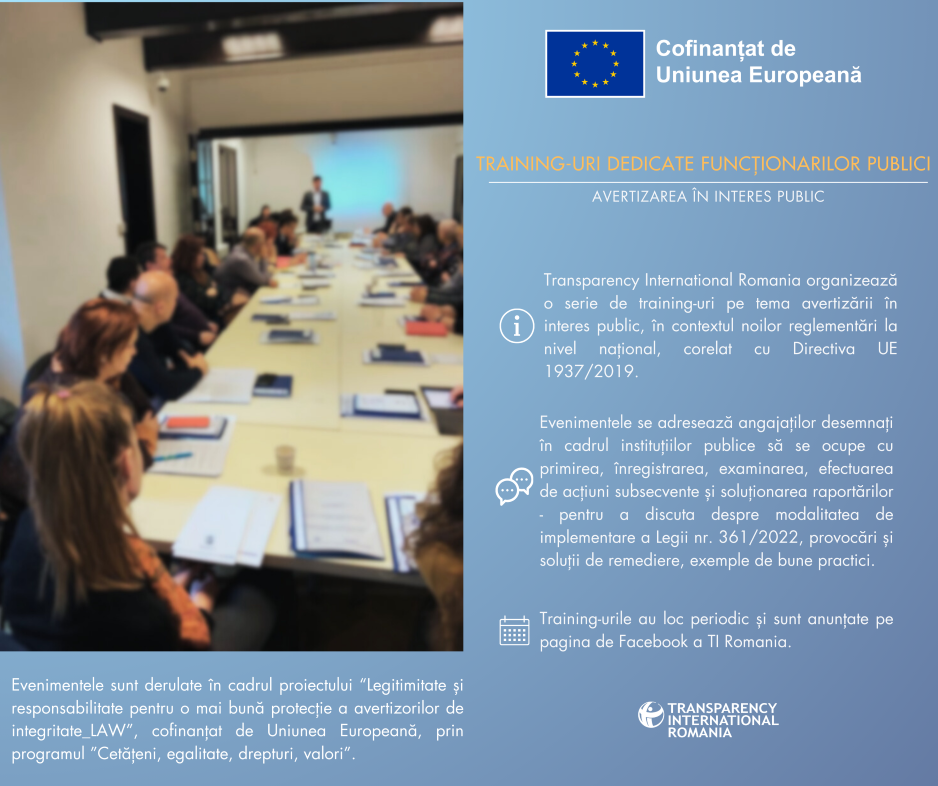 Cofinanțat de
Uniunea Europeană

TRAINING-URI DEDICATE FUNCȚIONARILOR PUBLICI

AVERTIZAREA ÎN INTERES PUBLIC

Transparency International Romania organizează o serie de training-uri pe tema avertizării în interes public, în contextul noilor reglementări la nivel național, corelat cu Directiva UE 1937/2019.

Evenimentele se adresează angajaților desemnați în cadrul instituțiilor publice să se ocupe cu primirea, înregistrarea, examinarea, efectuarea de acțiuni subsecvente și soluționarea raportărilor - pentru a discuta despre modalitatea de implementare a Legii nr. 361/2022, provocări și soluții de remediere, exemple de bune practici.

Training-urile au loc periodic și sunt anunțate pe pagina de Facebook a TI Romania.

Evenimentele sunt derulate în cadrul proiectului "Legitimitate și responsabilitate pentru o mai bună protecție a avertizorilor de integritate_LAW", cofinanțat de Uniunea Europeană, prin programul "Cetățeni, egalitate, drepturi, valori".

TRANSPARENCY
INTERNATIONAL
ROMANIA